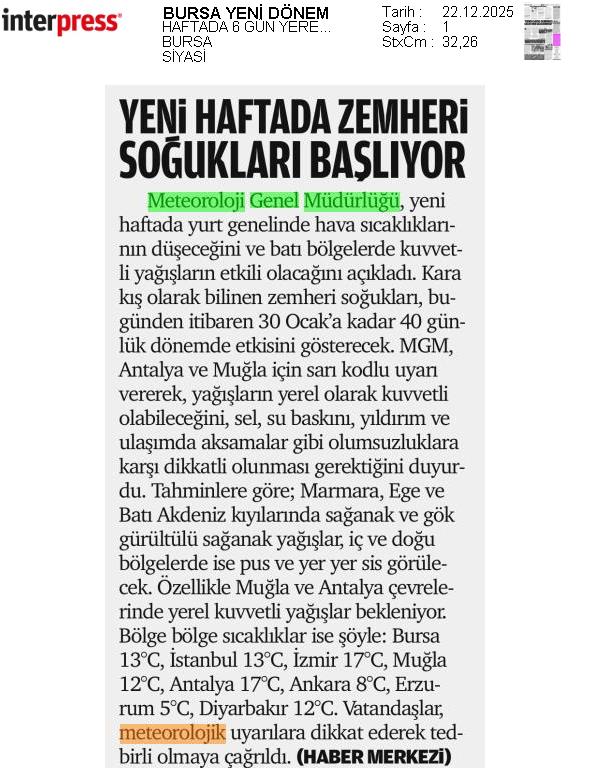 interpress

BURSA YENİ DÖNEM
HAFTADA 6 GÜN YERE...
BURSA
SİYASİ

Tarih : 22.12.2025
Sayfa : 1
StxCm : 32,26

YENİ HAFTADA ZEMHERİ SOĞUKLARI BAŞLIYOR

Meteoroloji Genel Müdürlüğü, yeni haftada yurt genelinde hava sıcaklıklarının düşeceğini ve batı bölgelerde kuvvetli yağışların etkili olacağını açıkladı. Kara kış olarak bilinen zemheri soğukları, bugünden itibaren 30 Ocak'a kadar 40 günlük dönemde etkisini gösterecek. MGM, Antalya ve Muğla için sarı kodlu uyarı vererek, yağışların yerel olarak kuvvetli olabileceğini, sel, su baskını, yıldırım ve ulaşımda aksamalar gibi olumsuzluklara karşı dikkatli olunması gerektiğini duyurdu. Tahminlere göre; Marmara, Ege ve Batı Akdeniz kıyılarında sağanak ve gök gürültülü sağanak yağışlar, iç ve doğu bölgelerde ise pus ve yer yer sis görülecek. Özellikle Muğla ve Antalya çevrelerinde yerel kuvvetli yağışlar bekleniyor. Bölge bölge sıcaklıklar ise şöyle: Bursa 13°C, İstanbul 13°C, İzmir 17°C, Muğla 12°C, Antalya 17°C, Ankara 8°C, Erzurum 5°C, Diyarbakır 12°C. Vatandaşlar, meteorolojik uyarılara dikkat ederek tedbirli olmaya çağrıldı. (HABER MERKEZİ)